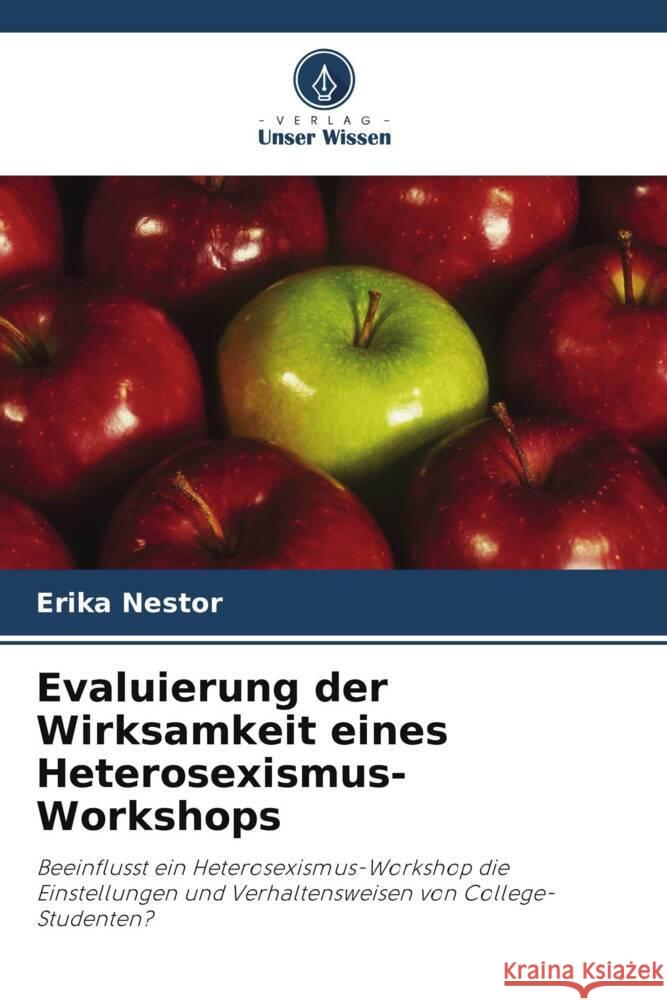 VERLAG
Unser Wissen

Erika Nestor

Evaluierung der Wirksamkeit eines Heterosexismus-Workshops

Beeinflusst ein Heterosexismus-Workshop die Einstellungen und Verhaltensweisen von College-Studenten?